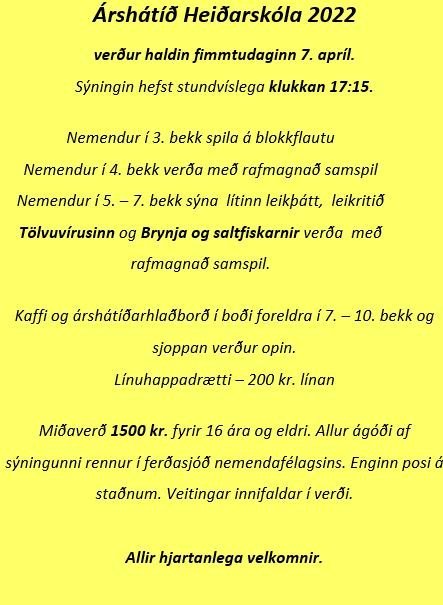 Árshátíð Heiðarskóla 2022

verður haldin fimmtudaginn 7. apríl.

Sýningin hefst stundvíslega klukkan 17:15.

Nemendur í 3. bekk spila á blokkflautu

Nemendur í 4. bekk verða með rafmagnað samspil

Nemendur í 5. – 7. bekk sýna lítinn leikþátt, leikritið Tölvuvírusinn og Brynja og saltfiskarnir verða með rafmagnað samspil.

Kaffi og árshátíðarhlaðborð í boði foreldra í 7. – 10. bekk og sjoppan verður opin.

Línuhappadrætti – 200 kr. línan

Miðaverð 1500 kr. fyrir 16 ára og eldri. Allur ágóði af sýningunni rennur í ferðasjóð nemendafélagsins. Enginn posi á staðnum. Veitingar innifaldar í verði.

Allir hjartanlega velkomnir.